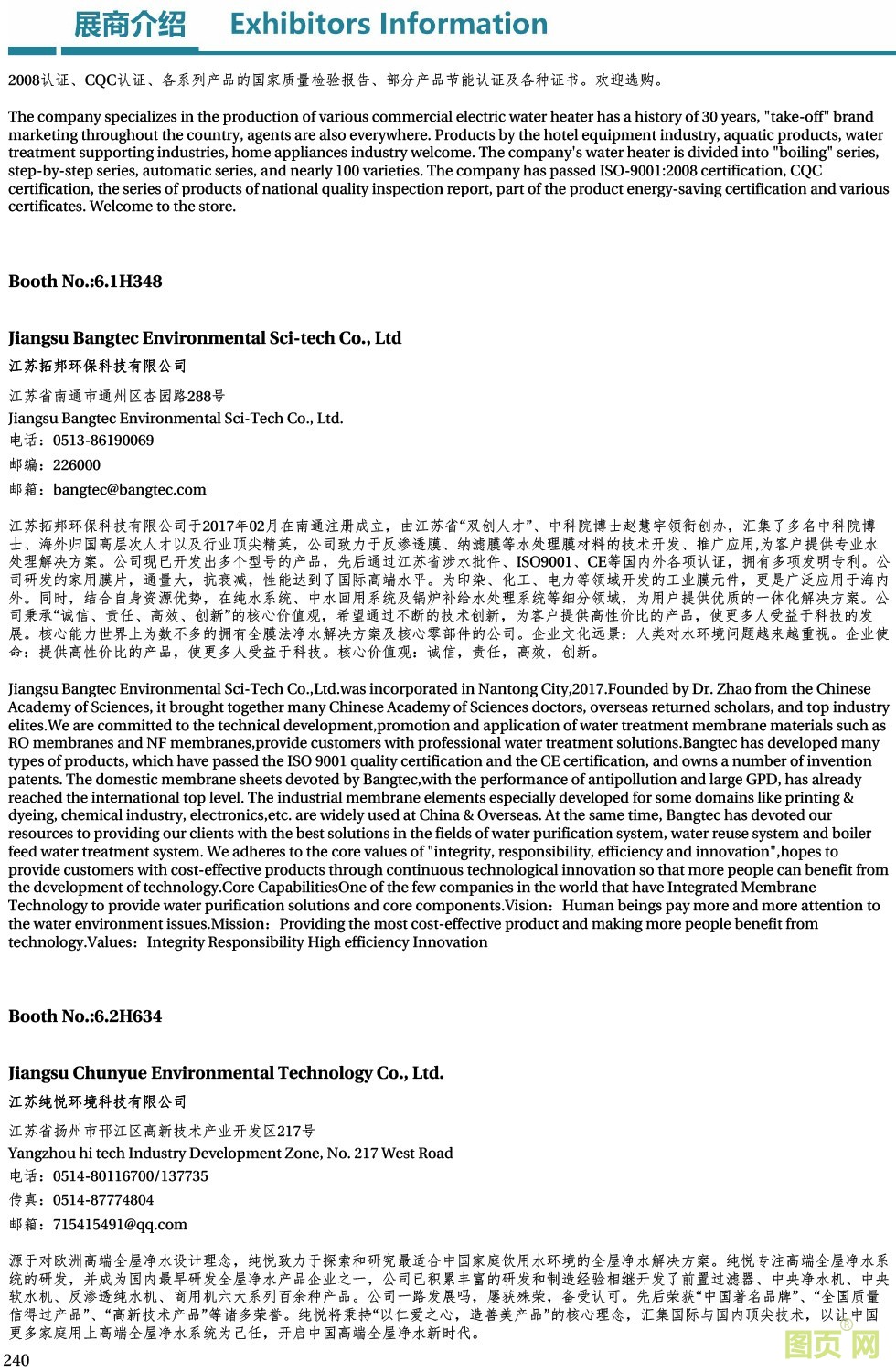 展商介绍　Exhibitors Information

2008认证、CQC认证、各系列产品的国家质量检验报告、部分产品节能认证及各种证书。欢迎选购。

The company specializes in the production of various commercial electric water heater has a history of 30 years, "take-off" brand marketing throughout the country, agents are also everywhere. Products by the hotel equipment industry, aquatic products, water treatment supporting industries, home appliances industry welcome. The company's water heater is divided into "boiling" series, step-by-step series, automatic series, and nearly 100 varieties. The company has passed ISO-9001:2008 certification, CQC certification, the series of products of national quality inspection report, part of the product energy-saving certification and various certificates. Welcome to the store.

Booth No.:6.1H348

Jiangsu Bangtec Environmental Sci-tech Co., Ltd
江苏拓邦环保科技有限公司

江苏省南通市通州区杏园路288号
Jiangsu Bangtec Environmental Sci-Tech Co., Ltd.
电话：0513-86190069
邮编：226000
邮箱：bangtec@bangtec.com

江苏拓邦环保科技有限公司于2017年02月在南通注册成立，由江苏省“双创人才”、中科院博士赵慧宇领衔创办，汇集了多名中科院博士、海外归国高层次人才以及行业顶尖精英，公司致力于反渗透膜、纳滤膜等水处理膜材料的技术开发、推广应用,为客户提供专业水处理解决方案。公司现已开发出多个型号的产品，先后通过江苏省涉水批件、ISO9001、CE等国内外各项认证，拥有多项发明专利。公司研发的家用膜片，通量大，抗衰减，性能达到了国际高端水平。为印染、化工、电力等领域开发的工业膜元件，更是广泛应用于海内外。同时，结合自身资源优势，在纯水系统、中水回用系统及锅炉补给水处理系统等细分领域，为用户提供优质的一体化解决方案。公司秉承“诚信、责任、高效、创新”的核心价值观，希望通过不断的技术创新，为客户提供高性价比的产品，使更多人受益于科技的发展。核心能力世界上为数不多的拥有全膜法净水解决方案及核心零部件的公司。企业文化远景：人类对水环境问题越来越重视。企业使命：提供高性价比的产品，使更多人受益于科技。核心价值观：诚信，责任，高效，创新。

Jiangsu Bangtec Environmental Sci-Tech Co.,Ltd.was incorporated in Nantong City,2017.Founded by Dr. Zhao from the Chinese Academy of Sciences, it brought together many Chinese Academy of Sciences doctors, overseas returned scholars, and top industry elites.We are committed to the technical development,promotion and application of water treatment membrane materials such as RO membranes and NF membranes,provide customers with professional water treatment solutions.Bangtec has developed many types of products, which have passed the ISO 9001 quality certification and the CE certification, and owns a number of invention patents. The domestic membrane sheets devoted by Bangtec,with the performance of antipollution and large GPD, has already reached the international top level. The industrial membrane elements especially developed for some domains like printing & dyeing, chemical industry, electronics,etc. are widely used at China & Overseas. At the same time, Bangtec has devoted our resources to providing our clients with the best solutions in the fields of water purification system, water reuse system and boiler feed water treatment system. We adheres to the core values of "integrity, responsibility, efficiency and innovation",hopes to provide customers with cost-effective products through continuous technological innovation so that more people can benefit from the development of technology.Core CapabilitiesOne of the few companies in the world that have Integrated Membrane Technology to provide water purification solutions and core components.Vision：Human beings pay more and more attention to the water environment issues.Mission：Providing the most cost-effective product and making more people benefit from technology.Values：Integrity Responsibility High efficiency Innovation

Booth No.:6.2H634

Jiangsu Chunyue Environmental Technology Co., Ltd.
江苏纯悦环境科技有限公司

江苏省扬州市邗江区高新技术产业开发区217号
Yangzhou hi tech Industry Development Zone, No. 217 West Road
电话：0514-80116700/137735
传真：0514-87774804
邮箱：715415491@qq.com

源于对欧洲高端全屋净水设计理念，纯悦致力于探索和研究最适合中国家庭饮用水环境的全屋净水解决方案。纯悦专注高端全屋净水系统的研发，并成为国内最早研发全屋净水产品企业之一，公司已积累丰富的研发和制造经验相继开发了前置过滤器、中央净水机、中央软水机、反渗透纯水机、商用机六大系列百余种产品。公司一路发展吗，屡获殊荣，备受认可。先后荣获“中国著名品牌”、“全国质量信得过产品”、“高新技术产品”等诸多荣誉。纯悦将秉持“以仁爱之心，造善美产品”的核心理念，汇集国际与国内顶尖技术，以让中国更多家庭用上高端全屋净水系统为己任，开启中国高端全屋净水新时代。

240

图页网